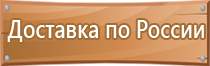 Доставка по России